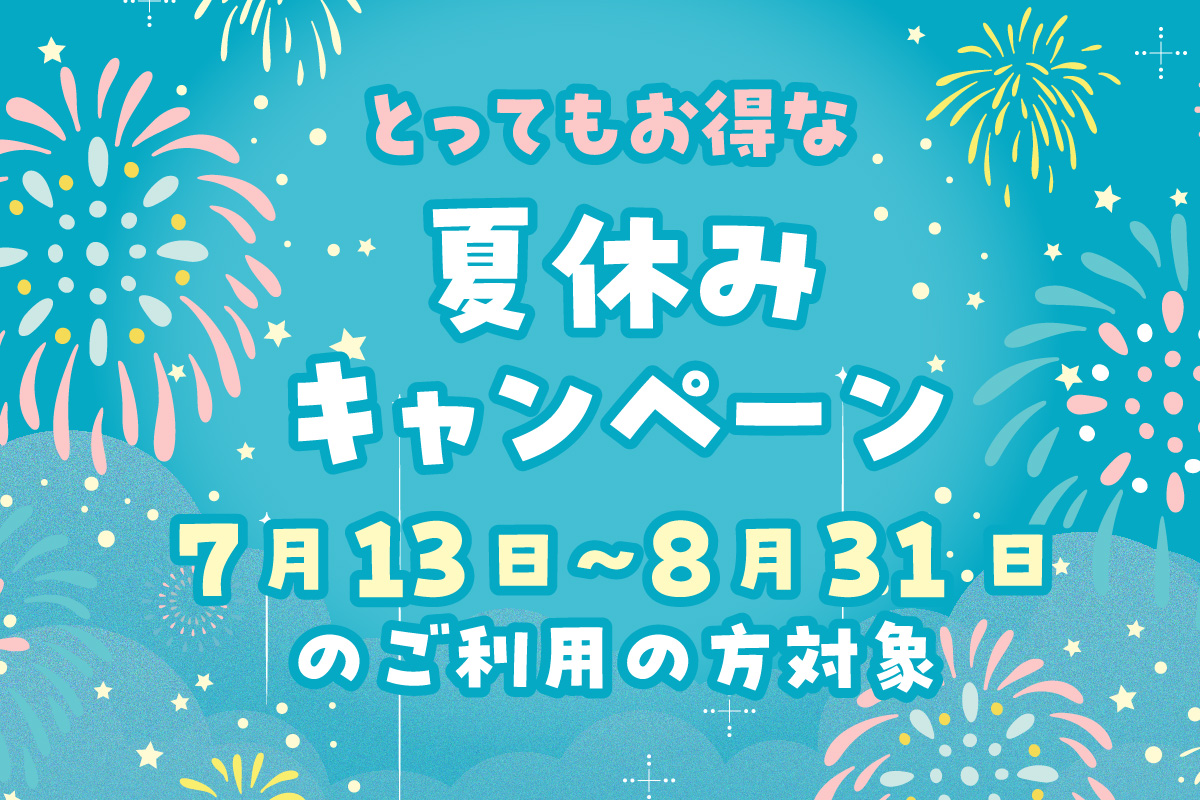 とってもお得な

夏休み
キャンペーン

7月13日~8月31日
のご利用の方対象